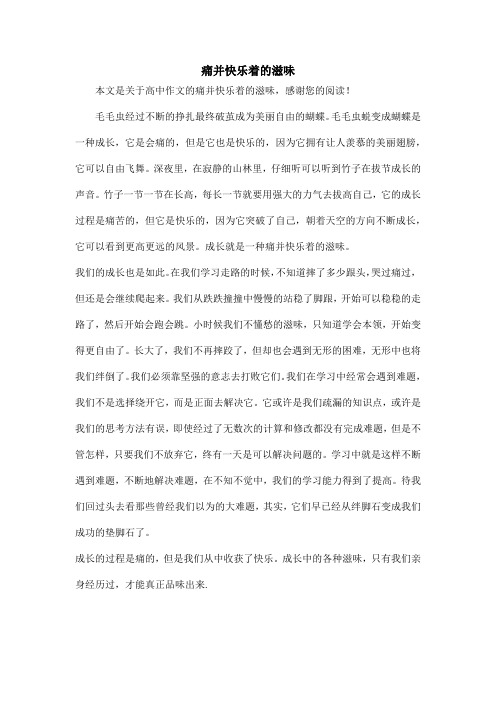 痛并快乐着的滋味

本文是关于高中作文的痛并快乐着的滋味，感谢您的阅读！

毛毛虫经过不断的挣扎最终破茧成为美丽自由的蝴蝶。毛毛虫蜕变成蝴蝶是一种成长，它是会痛的，但是它也是快乐的，因为它拥有让人羡慕的美丽翅膀，它可以自由飞舞。深夜里，在寂静的山林里，仔细听可以听到竹子在拔节成长的声音。竹子一节一节在长高，每长一节就要用强大的力气去拔高自己，它的成长过程是痛苦的，但它是快乐的，因为它突破了自己，朝着天空的方向不断成长，它可以看到更高更远的风景。成长就是一种痛并快乐着的滋味。

我们的成长也是如此。在我们学习走路的时候，不知道摔了多少跟头，哭过痛过，但还是会继续爬起来。我们从跌跌撞撞中慢慢的站稳了脚跟，开始可以稳稳的走路了，然后开始会跑会跳。小时候我们不懂愁的滋味，只知道学会本领，开始变得更自由了。长大了，我们不再摔跤了，但却也会遇到无形的困难，无形中也将我们绊倒了。我们必须靠坚强的意志去打败它们。我们在学习中经常会遇到难题，我们不是选择绕开它，而是正面去解决它。它或许是我们疏漏的知识点，或许是我们的思考方法有误，即使经过了无数次的计算和修改都没有完成难题，但是不管怎样，只要我们不放弃它，终有一天是可以解决问题的。学习中就是这样不断遇到难题，不断地解决难题，在不知不觉中，我们的学习能力得到了提高。待我们回过头去看那些曾经我们以为的大难题，其实，它们早已经从绊脚石变成我们成功的垫脚石了。

成长的过程是痛的，但是我们从中收获了快乐。成长中的各种滋味，只有我们亲身经历过，才能真正品味出来.